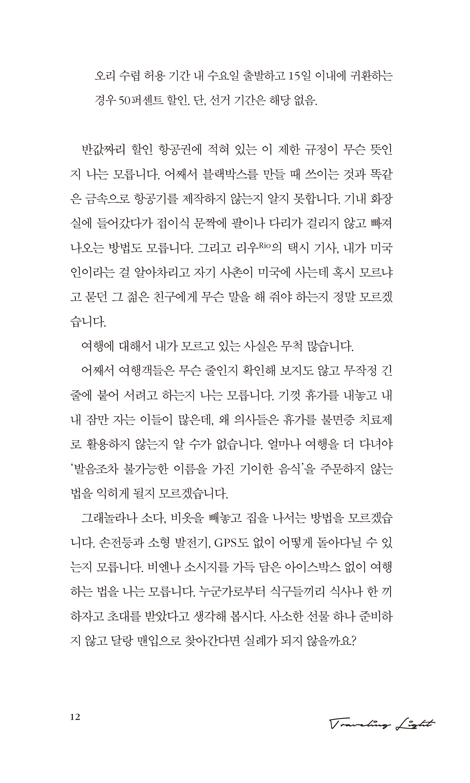 오리 수렵 허용 기간 내 수요일 출발하고 15일 이내에 귀환하는 경우 50퍼센트 할인. 단, 선거 기간은 해당 없음.

반값짜리 할인 항공권에 적혀 있는 이 제한 규정이 무슨 뜻인지 나는 모릅니다. 어째서 블랙박스를 만들 때 쓰이는 것과 똑같은 금속으로 항공기를 제작하지 않는지 알지 못합니다. 기내 화장실에 들어갔다가 접이식 문짝에 팔이나 다리가 걸리지 않고 빠져나오는 방법도 모릅니다. 그리고 리우Rio의 택시 기사, 내가 미국인이라는 걸 알아차리고 자기 사촌이 미국에 사는데 혹시 모르냐고 묻던 그 젊은 친구에게 무슨 말을 해 줘야 하는지 정말 모르겠습니다.

여행에 대해서 내가 모르고 있는 사실은 무척 많습니다.

어째서 여행객들은 무슨 줄인지 확인해 보지도 않고 무작정 긴 줄에 붙어 서려고 하는지 나는 모릅니다. 기껏 휴가를 내놓고 내내 잠만 자는 이들이 많은데, 왜 의사들은 휴가를 불면증 치료제로 활용하지 않는지 알 수가 없습니다. 얼마나 여행을 더 다녀야 '발음조차 불가능한 이름을 가진 기이한 음식'을 주문하지 않는 법을 익히게 될지 모르겠습니다.

그래놀라나 소다, 비옷을 빼놓고 집을 나서는 방법을 모르겠습니다. 손전등과 소형 발전기, GPS도 없이 어떻게 돌아다닐 수 있는지 모릅니다. 비엔나 소시지를 가득 담은 아이스박스 없이 여행하는 법을 나는 모릅니다. 누군가로부터 식구들끼리 식사나 한 끼 하자고 초대를 받았다고 생각해 봅시다. 사소한 선물 하나 준비하지 않고 달랑 맨입으로 찾아간다면 실례가 되지 않을까요?

12

Traveling Light